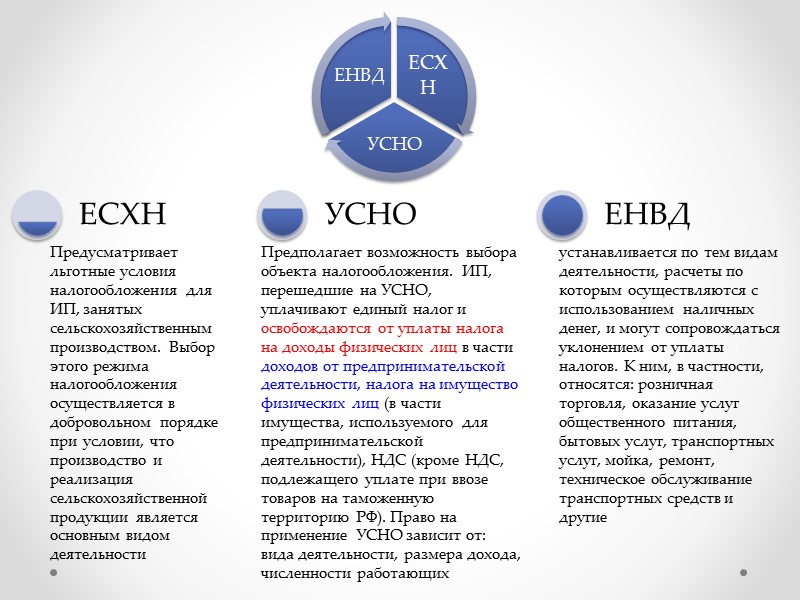 ЕНВД

ЕСХН

УСНО

ЕСХН

Предусматривает льготные условия налогообложения для ИП, занятых сельскохозяйственным производством. Выбор этого режима налогообложения осуществляется в добровольном порядке при условии, что производство и реализация сельскохозяйственной продукции является основным видом деятельности

УСНО

Предполагает возможность выбора объекта налогообложения. ИП, перешедшие на УСНО, уплачивают единый налог и освобождаются от уплаты налога на доходы физических лиц в части доходов от предпринимательской деятельности, налога на имущество физических лиц (в части имущества, используемого для предпринимательской деятельности), НДС (кроме НДС, подлежащего уплате при ввозе товаров на таможенную территорию РФ). Право на применение УСНО зависит от: вида деятельности, размера дохода, численности работающих

ЕНВД

устанавливается по тем видам деятельности, расчеты по которым осуществляются с использованием наличных денег, и могут сопровождаться уклонением от уплаты налогов. К ним, в частности, относятся: розничная торговля, оказание услуг общественного питания, бытовых услуг, транспортных услуг, мойка, ремонт, техническое обслуживание транспортных средств и другие